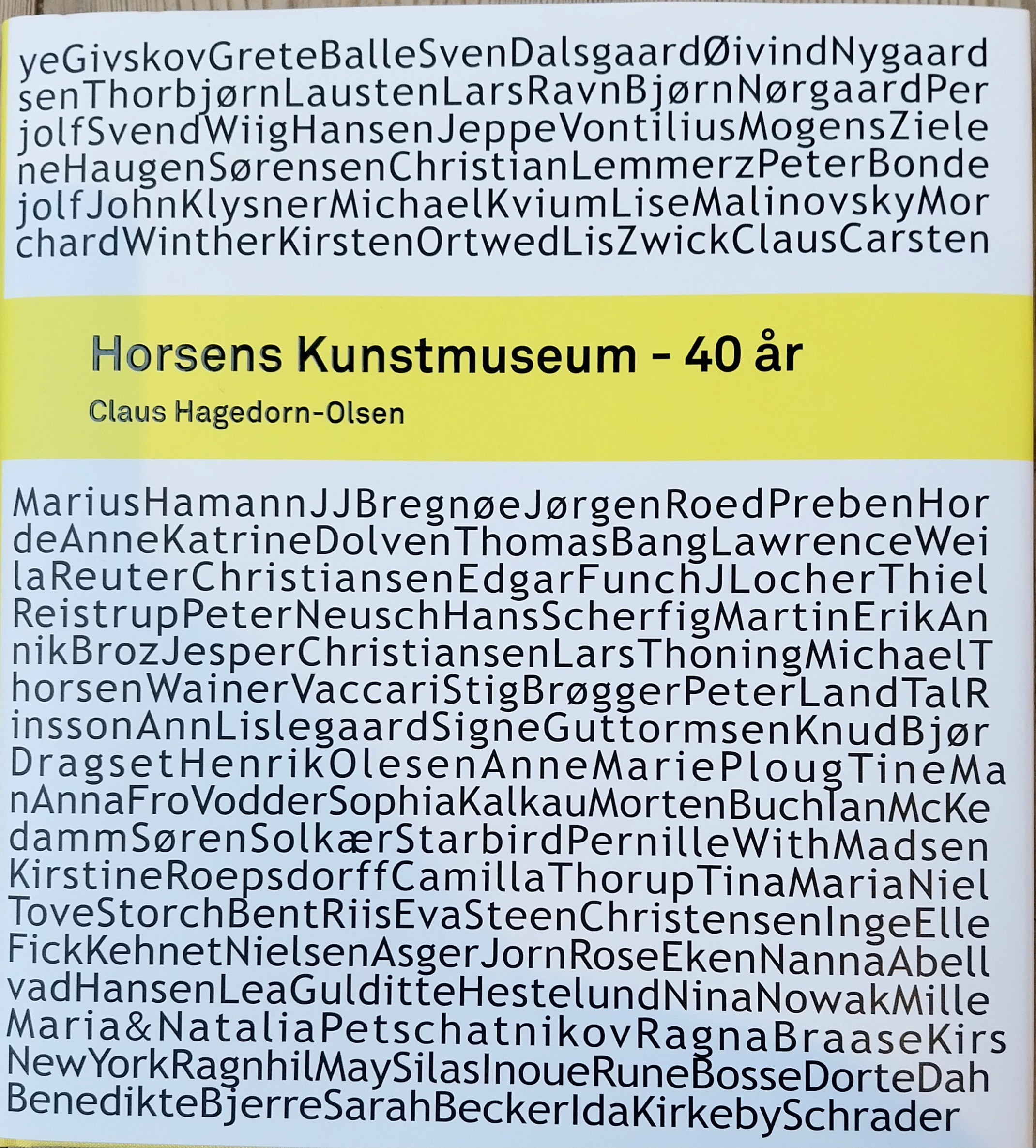 yeGivskovGreteBalleSvenDalsgaardØivindNygaard
senThorbjørnLaustenLarsRavnBjørnNørgaardPer
jolfSvendWiigHansenJeppeVontiliusMogensZiele
neHaugenSørensenChristianLemmerzPeterBonde
jolfJohnKlysnerMichaelKviumLiseMalinovskyMor
chardWintherKirstenOrtwedLisZwickClausCarsten

Horsens Kunstmuseum - 40 år

Claus Hagedorn-Olsen

MariusHamannJJBregnøeJørgenRoedPrebenHor
deAnneKatrineDolvenThomasBangLawrenceWei
laReuterChristiansenEdgarFunchJLocherThiel
ReistrupPeterNeuschHansScherfigMartinErikAn
nikBrozJesperChristiansenLarsThoningMichaelT
horsenWainerVaccariStigBrøggerPeterLandTalR
inssonAnnLislegaardSigneGuttormsenKnudBjør
DragsetHenrikOlesenAnneMariePlougTineMa
nAnnaFroVodderSophiaKalkauMortenBuchIanMcKe
dammSørenSolkærStarbirdPernilleWithMadsen
KirstineRoepsdorffCamillaThorupTinaMariaNiel
ToveStorchBentRiisEvaSteenChristensenIngeElle
FickKehnetNielsenAsgerJornRoseEkenNannaAbell
vadHansenLeaGulditteHestelundNinaNowakMille
Maria&NataliaPetschatnikovRagnaBraaseKirs
NewYorkRagnhilMaySilasInoueRuneBosseDorteDah
BenedikteBjerreSarahBeckerIdaKirkebySchrader